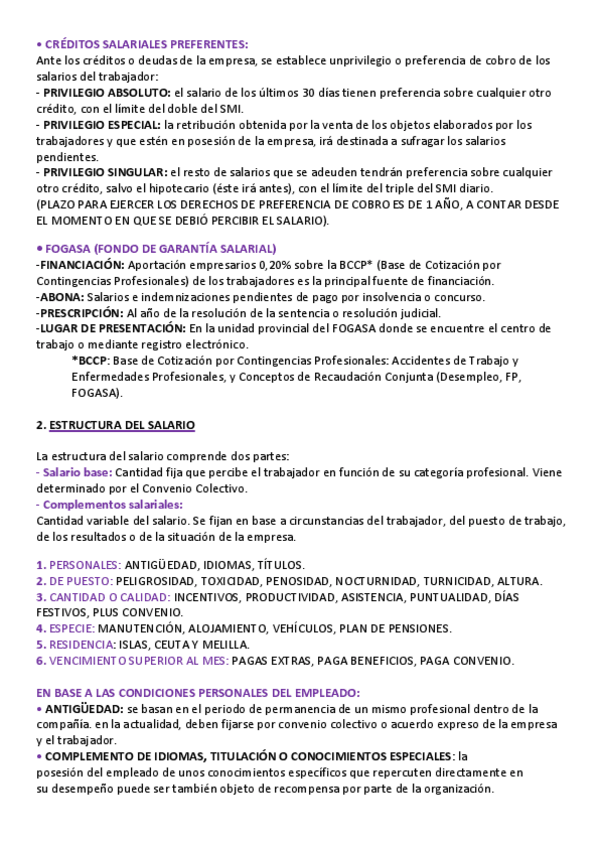 • CRÉDITOS SALARIALES PREFERENTES:
Ante los créditos o deudas de la empresa, se establece unprivilegio o preferencia de cobro de los salarios del trabajador:
- PRIVILEGIO ABSOLUTO: el salario de los últimos 30 días tienen preferencia sobre cualquier otro crédito, con el límite del doble del SMI.
- PRIVILEGIO ESPECIAL: la retribución obtenida por la venta de los objetos elaborados por los trabajadores y que estén en posesión de la empresa, irá destinada a sufragar los salarios pendientes.
- PRIVILEGIO SINGULAR: el resto de salarios que se adeuden tendrán preferencia sobre cualquier otro crédito, salvo el hipotecario (éste irá antes), con el límite del triple del SMI diario.
(PLAZO PARA EJERCER LOS DERECHOS DE PREFERENCIA DE COBRO ES DE 1 AÑO, A CONTAR DESDE EL MOMENTO EN QUE SE DEBIÓ PERCIBIR EL SALARIO).

• FOGASA (FONDO DE GARANTÍA SALARIAL)
-FINANCIACIÓN: Aportación empresarios 0,20% sobre la BCCP* (Base de Cotización por Contingencias Profesionales) de los trabajadores es la principal fuente de financiación.
-ABONA: Salarios e indemnizaciones pendientes de pago por insolvencia o concurso.
-PRESCRIPCIÓN: Al año de la resolución de la sentencia o resolución judicial.
-LUGAR DE PRESENTACIÓN: En la unidad provincial del FOGASA donde se encuentre el centro de trabajo o mediante registro electrónico.
*BCCP: Base de Cotización por Contingencias Profesionales: Accidentes de Trabajo y Enfermedades Profesionales, y Conceptos de Recaudación Conjunta (Desempleo, FP, FOGASA).

2. ESTRUCTURA DEL SALARIO

La estructura del salario comprende dos partes:
- Salario base: Cantidad fija que percibe el trabajador en función de su categoría profesional. Viene determinado por el Convenio Colectivo.
- Complementos salariales:
Cantidad variable del salario. Se fijan en base a circunstancias del trabajador, del puesto de trabajo, de los resultados o de la situación de la empresa.

1. PERSONALES: ANTIGÜEDAD, IDIOMAS, TÍTULOS.
2. DE PUESTO: PELIGROSIDAD, TOXICIDAD, PENOSIDAD, NOCTURNIDAD, TURNICIDAD, ALTURA.
3. CANTIDAD O CALIDAD: INCENTIVOS, PRODUCTIVIDAD, ASISTENCIA, PUNTUALIDAD, DÍAS FESTIVOS, PLUS CONVENIO.
4. ESPECIE: MANUTENCIÓN, ALOJAMIENTO, VEHÍCULOS, PLAN DE PENSIONES.
5. RESIDENCIA: ISLAS, CEUTA Y MELILLA.
6. VENCIMIENTO SUPERIOR AL MES: PAGAS EXTRAS, PAGA BENEFICIOS, PAGA CONVENIO.

EN BASE A LAS CONDICIONES PERSONALES DEL EMPLEADO:
• ANTIGÜEDAD: se basan en el periodo de permanencia de un mismo profesional dentro de la compañía. en la actualidad, deben fijarse por convenio colectivo o acuerdo expreso de la empresa y el trabajador.
• COMPLEMENTO DE IDIOMAS, TITULACIÓN O CONOCIMIENTOS ESPECIALES: la posesión del empleado de unos conocimientos específicos que repercuten directamente en su desempeño puede ser también objeto de recompensa por parte de la organización.